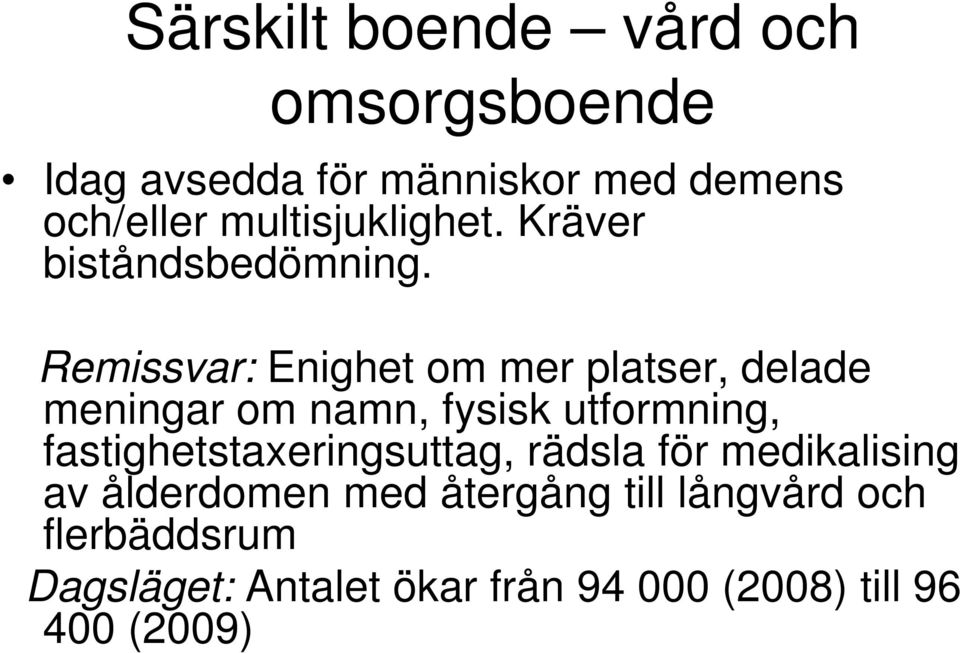 Särskilt boende – vård och omsorgsboende

• Idag avsedda för människor med demens och/eller multisjuklighet. Kräver biståndsbedömning.

Remissvar: Enighet om mer platser, delade meningar om namn, fysisk utformning, fastighetstaxeringsuttag, rädsla för medikalising av ålderdomen med återgång till långvård och flerbäddsrum

Dagsläget: Antalet ökar från 94 000 (2008) till 96 400 (2009)